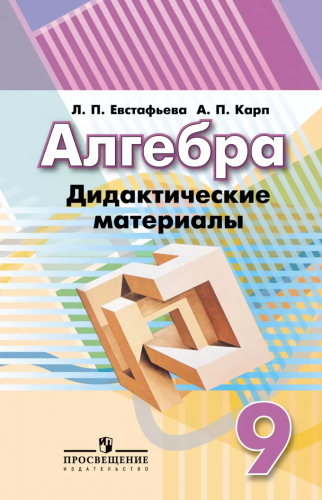 Л. П. Евстафьева А. П. Карп

Алгебра

Дидактические материалы

9

ПРОСВЕЩЕНИЕ
ИЗДАТЕЛЬСТВО